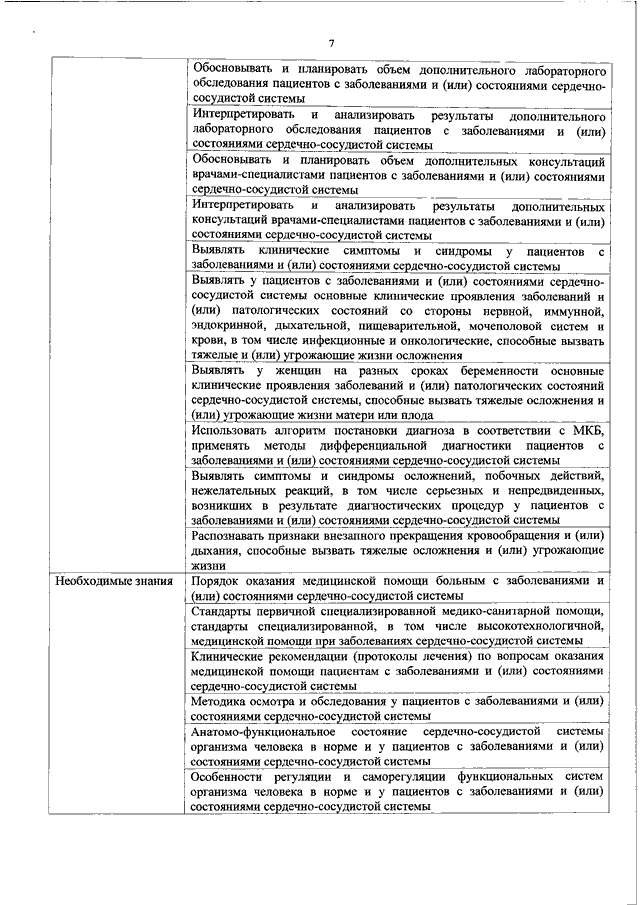 7

| | |
|---|---|
| | Обосновывать и планировать объем дополнительного лабораторного обследования пациентов с заболеваниями и (или) состояниями сердечно-сосудистой системы |
| | Интерпретировать и анализировать результаты дополнительного лабораторного обследования пациентов с заболеваниями и (или) состояниями сердечно-сосудистой системы |
| | Обосновывать и планировать объем дополнительных консультаций врачами-специалистами пациентов с заболеваниями и (или) состояниями сердечно-сосудистой системы |
| | Интерпретировать и анализировать результаты дополнительных консультаций врачами-специалистами пациентов с заболеваниями и (или) состояниями сердечно-сосудистой системы |
| | Выявлять клинические симптомы и синдромы у пациентов с заболеваниями и (или) состояниями сердечно-сосудистой системы |
| | Выявлять у пациентов с заболеваниями и (или) состояниями сердечно-сосудистой системы основные клинические проявления заболеваний и (или) патологических состояний со стороны нервной, иммунной, эндокринной, дыхательной, пищеварительной, мочеполовой систем и крови, в том числе инфекционные и онкологические, способные вызвать тяжелые и (или) угрожающие жизни осложнения |
| | Выявлять у женщин на разных сроках беременности основные клинические проявления заболеваний и (или) патологических состояний сердечно-сосудистой системы, способные вызвать тяжелые осложнения и (или) угрожающие жизни матери или плода |
| | Использовать алгоритм постановки диагноза в соответствии с МКБ, применять методы дифференциальной диагностики пациентов с заболеваниями и (или) состояниями сердечно-сосудистой системы |
| | Выявлять симптомы и синдромы осложнений, побочных действий, нежелательных реакций, в том числе серьезных и непредвиденных, возникших в результате диагностических процедур у пациентов с заболеваниями и (или) состояниями сердечно-сосудистой системы |
| | Распознавать признаки внезапного прекращения кровообращения и (или) дыхания, способные вызвать тяжелые осложнения и (или) угрожающие жизни |
| Необходимые знания | Порядок оказания медицинской помощи больным с заболеваниями и (или) состояниями сердечно-сосудистой системы |
| | Стандарты первичной специализированной медико-санитарной помощи, стандарты специализированной, в том числе высокотехнологичной, медицинской помощи при заболеваниях сердечно-сосудистой системы |
| | Клинические рекомендации (протоколы лечения) по вопросам оказания медицинской помощи пациентам с заболеваниями и (или) состояниями сердечно-сосудистой системы |
| | Методика осмотра и обследования у пациентов с заболеваниями и (или) состояниями сердечно-сосудистой системы |
| | Анатомо-функциональное состояние сердечно-сосудистой системы организма человека в норме и у пациентов с заболеваниями и (или) состояниями сердечно-сосудистой системы |
| | Особенности регуляции и саморегуляции функциональных систем организма человека в норме и у пациентов с заболеваниями и (или) состояниями сердечно-сосудистой системы |